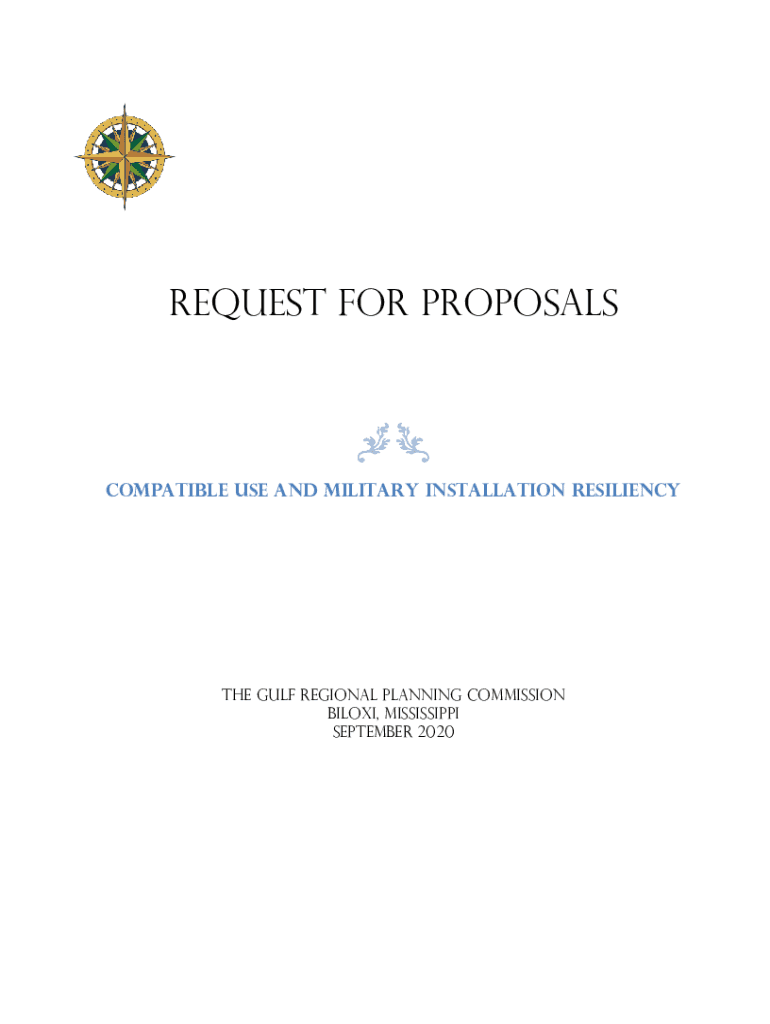 REQUEST FOR PROPOSALS

COMPATIBLE USE AND MILITARY INSTALLATION RESILIENCY

THE GULF REGIONAL PLANNING COMMISSION
BILOXI, MISSISSIPPI
SEPTEMBER 2020